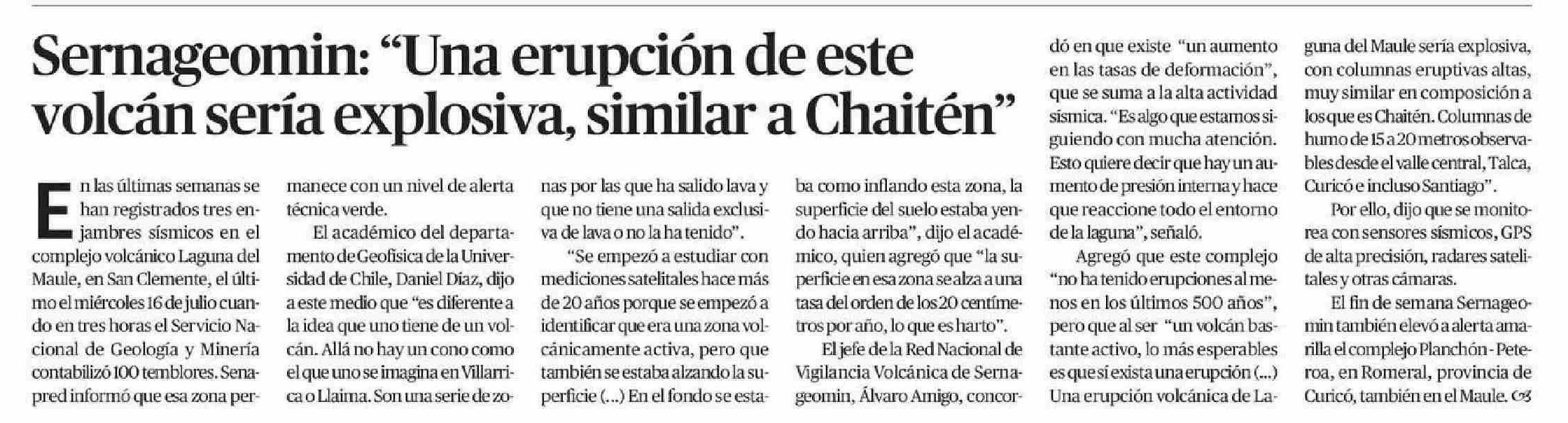 Sernageomin: “Una erupción de este volcán sería explosiva, similar a Chaitén”

En las últimas semanas se han registrados tres enjambres sísmicos en el complejo volcánico Laguna del Maule, en San Clemente, el último el miércoles 16 de julio cuando en tres horas el Servicio Nacional de Geología y Minería contabilizó 100 temblores. Senapred informó que esa zona permanece con un nivel de alerta técnica verde.

El académico del departamento de Geofísica de la Universidad de Chile, Daniel Díaz, dijo a este medio que “es diferente a la idea que uno tiene de un volcán. Allá no hay un cono como el que uno se imagina en Villarrica o Llaima. Son una serie de zonas por las que ha salido lava y que no tiene una salida exclusiva de lava o no la ha tenido”.

“Se empezó a estudiar con mediciones satelitales hace más de 20 años porque se empezó a identificar que era una zona volcánicamente activa, pero que también se estaba alzando la superficie (...) En el fondo se estaba como inflando esta zona, la superficie del suelo estaba yendo hacia arriba”, dijo el académico, quien agregó que “la superficie en esa zona se alza a una tasa del orden de los 20 centímetros por año, lo que es harto”.

El jefe de la Red Nacional de Vigilancia Volcánica de Sernageomin, Álvaro Amigo, concordó en que existe “un aumento en las tasas de deformación”, que se suma a la alta actividad sísmica. “Es algo que estamos siguiendo con mucha atención. Esto quiere decir que hay un aumento de presión interna y hace que reaccione todo el entorno de la laguna”, señaló.

Agregó que este complejo “no ha tenido erupciones al menos en los últimos 500 años”, pero que al ser “un volcán bastante activo, lo más esperables es que sí exista una erupción (...) Una erupción volcánica de Laguna del Maule sería explosiva, con columnas eruptivas altas, muy similar en composición a los que es Chaitén. Columnas de humo de 15 a 20 metros observables desde el valle central, Talca, Curicó e incluso Santiago”.

Por ello, dijo que se monitorea con sensores sísmicos, GPS de alta precisión, radares satelitales y otras cámaras.

El fin de semana Sernageomin también elevó a alerta amarilla el complejo Planchón - Peteroa, en Romeral, provincia de Curicó, también en el Maule.